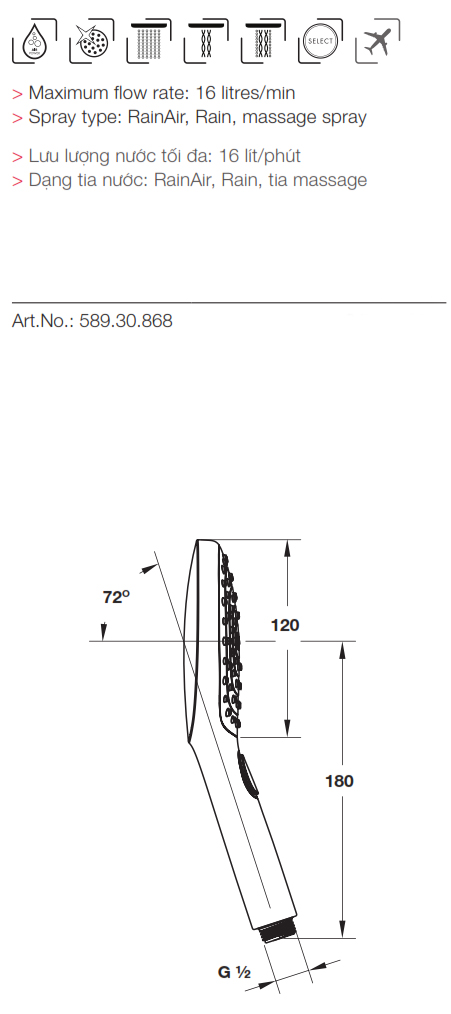 SELECT

> Maximum flow rate: 16 litres/min
> Spray type: RainAir, Rain, massage spray

> Lưu lượng nước tối đa: 16 lít/phút
> Dạng tia nước: RainAir, Rain, tia massage

Art.No.: 589.30.868

72°

120

180

G ½